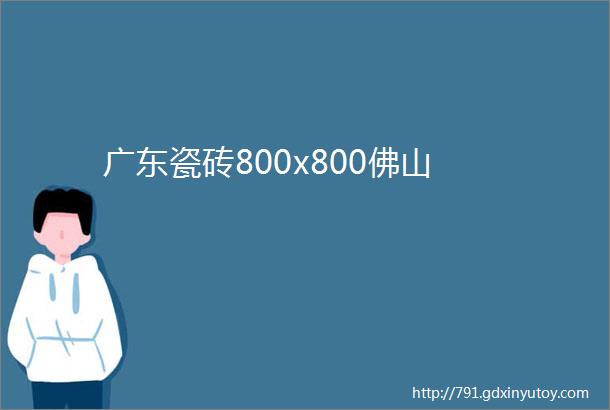 广东瓷砖800x800佛山

http://791.gdxinyutoy.com